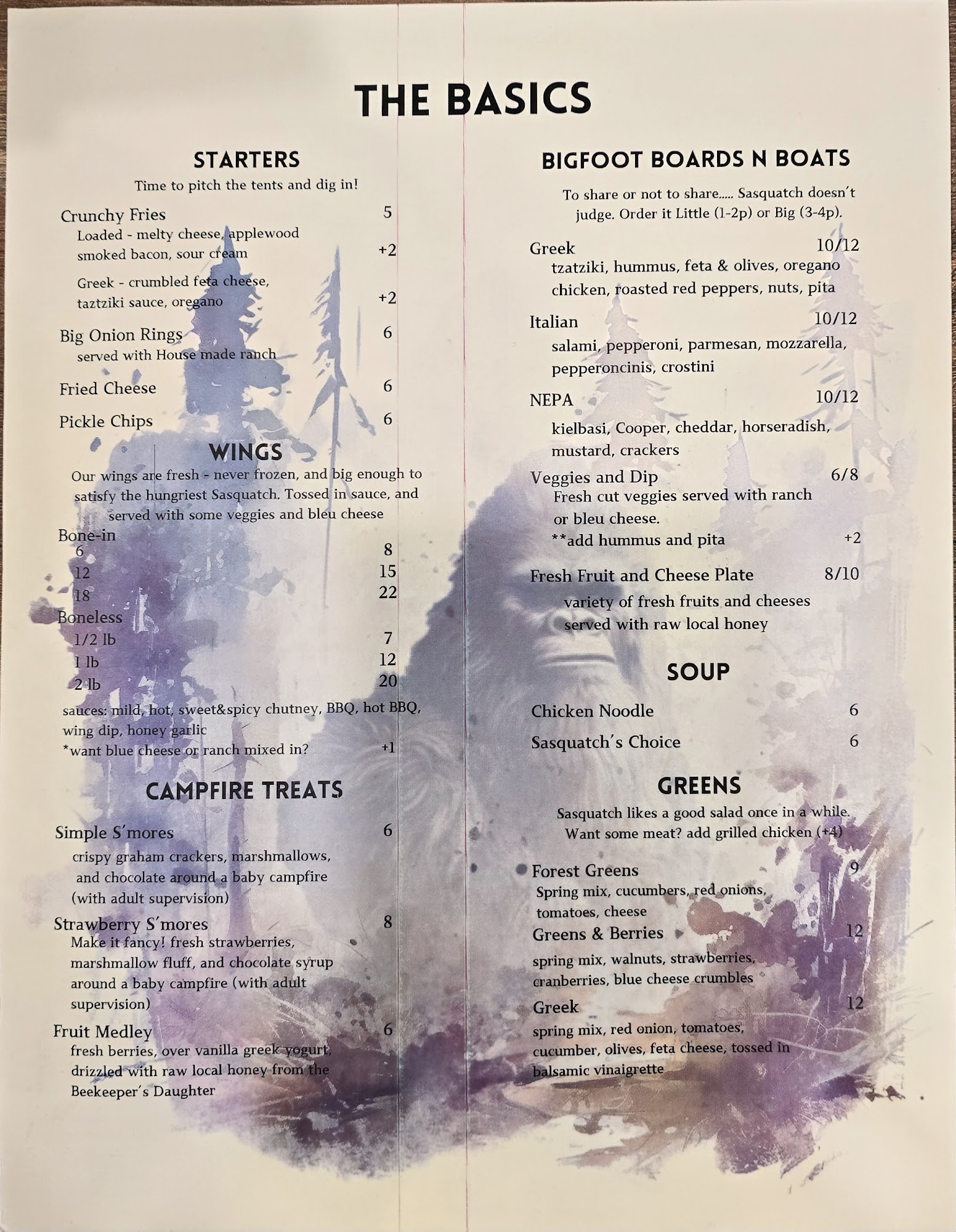 THE BASICS

STARTERS

Time to pitch the tents and dig in!

Crunchy Fries 5
Loaded - melty cheese, applewood smoked bacon, sour cream +2
Greek - crumbled feta cheese, taztziki sauce, oregano +2

Big Onion Rings 6
served with House made ranch

Fried Cheese 6

Pickle Chips 6

WINGS

Our wings are fresh - never frozen, and big enough to satisfy the hungriest Sasquatch. Tossed in sauce, and served with some veggies and bleu cheese

Bone-in
6 8
12 15
18 22
Boneless
1/2 lb 7
1 lb 12
2 lb 20

sauces: mild, hot, sweet&spicy chutney, BBQ, hot BBQ, wing dip, honey garlic
*want blue cheese or ranch mixed in? +1

CAMPFIRE TREATS

Simple S'mores 6
crispy graham crackers, marshmallows, and chocolate around a baby campfire (with adult supervision)

Strawberry S'mores 8
Make it fancy! fresh strawberries, marshmallow fluff, and chocolate syrup around a baby campfire (with adult supervision)

Fruit Medley 6
fresh berries, over vanilla greek yogurt, drizzled with raw local honey from the Beekeeper's Daughter

BIGFOOT BOARDS N BOATS

To share or not to share..... Sasquatch doesn't judge. Order it Little (1-2p) or Big (3-4p).

Greek 10/12
tzatziki, hummus, feta & olives, oregano chicken, roasted red peppers, nuts, pita

Italian 10/12
salami, pepperoni, parmesan, mozzarella, pepperoncinis, crostini

NEPA 10/12
kielbasi, Cooper, cheddar, horseradish, mustard, crackers

Veggies and Dip 6/8
Fresh cut veggies served with ranch or bleu cheese.
**add hummus and pita +2

Fresh Fruit and Cheese Plate 8/10
variety of fresh fruits and cheeses served with raw local honey

SOUP

Chicken Noodle 6
Sasquatch's Choice 6

GREENS

Sasquatch likes a good salad once in a while. Want some meat? add grilled chicken (+4)

Forest Greens 9
Spring mix, cucumbers, red onions, tomatoes, cheese

Greens & Berries 12
spring mix, walnuts, strawberries, cranberries, blue cheese crumbles

Greek 12
spring mix, red onion, tomatoes, cucumber, olives, feta cheese, tossed in balsamic vinaigrette